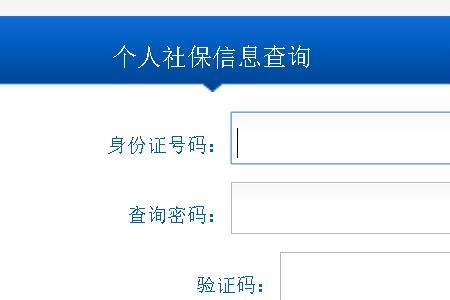 个人社保信息查询

身份证号码：

查询密码：

验证码：